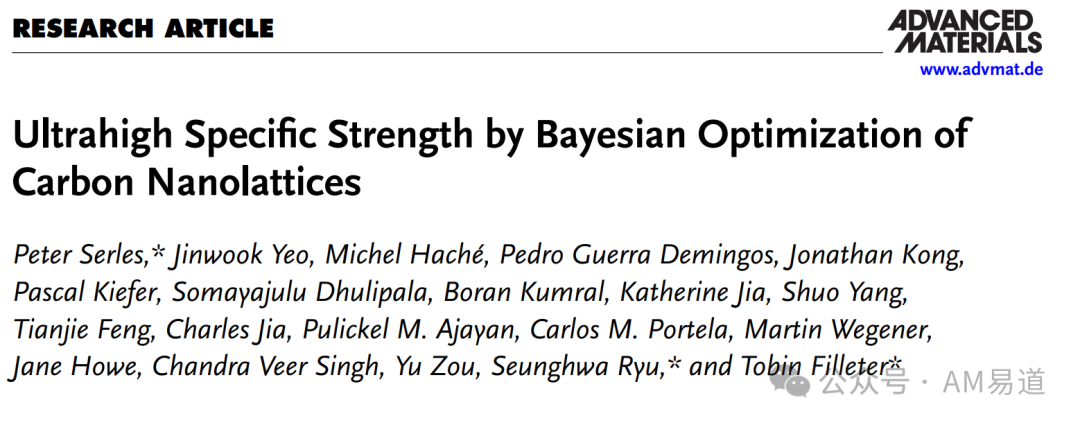 RESEARCH ARTICLE

ADVANCED MATERIALS
www.advmat.de

Ultrahigh Specific Strength by Bayesian Optimization of Carbon Nanolattices

Peter Serles,* Jinwook Yeo, Michel Haché, Pedro Guerra Demingos, Jonathan Kong, Pascal Kiefer, Somayajulu Dhulipala, Boran Kumral, Katherine Jia, Shuo Yang, Tianjie Feng, Charles Jia, Pulickel M. Ajayan, Carlos M. Portela, Martin Wegener, Jane Howe, Chandra Veer Singh, Yu Zou, Seunghwa Ryu,* and Tobin Filleter*

公众号 · AM易道